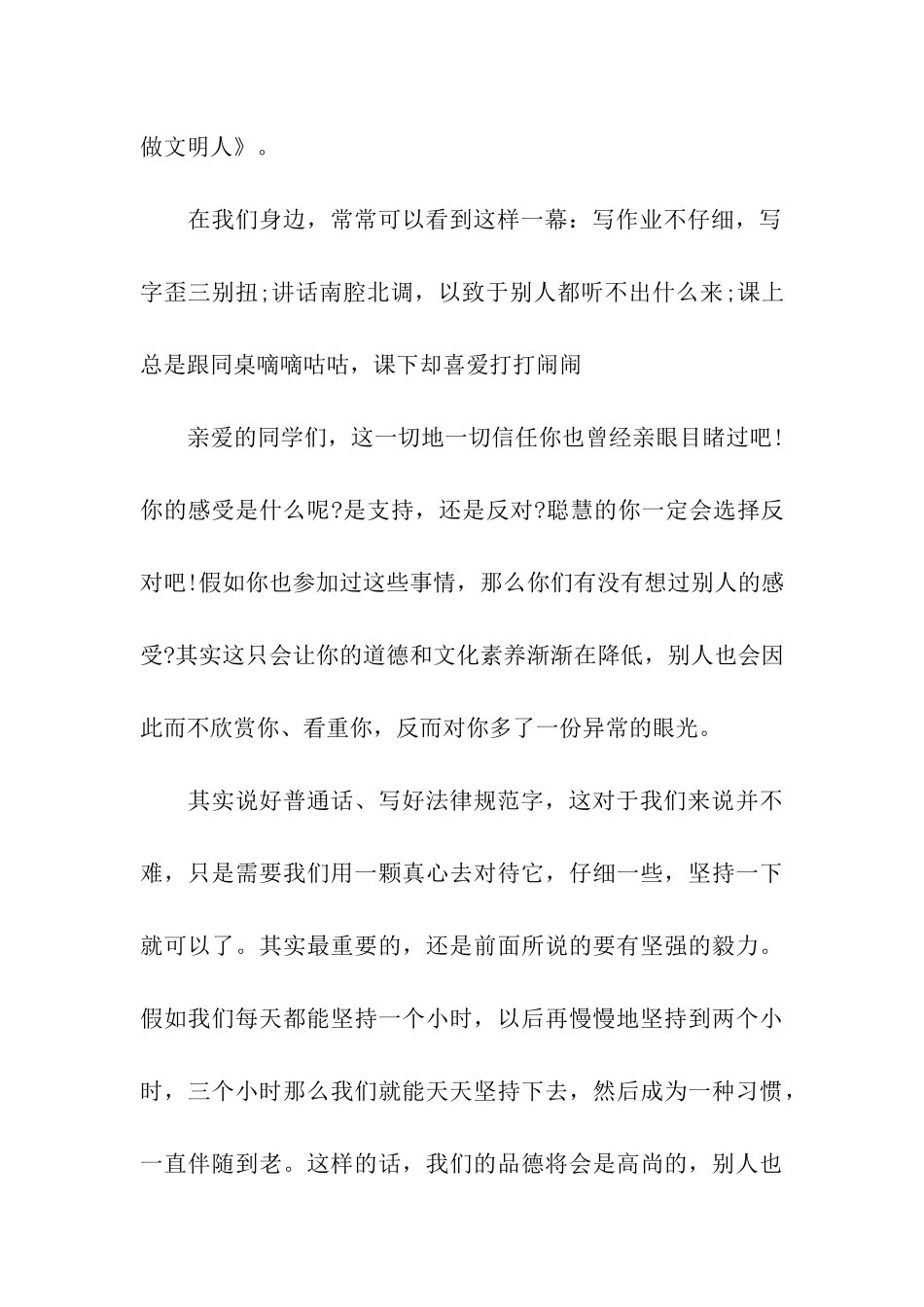 做文明人》。

在我们身边，常常可以看到这样一幕：写作业不仔细，写字歪三别扭;讲话南腔北调，以致于别人都听不出什么来;课上总是跟同桌嘀嘀咕咕，课下却喜爱打打闹闹

亲爱的同学们，这一切地一切信任你也曾经亲眼目睹过吧!你的感受是什么呢?是支持，还是反对?聪慧的你一定会选择反对吧!假如你也参加过这些事情，那么你们有没有想过别人的感受?其实这只会让你的道德和文化素养渐渐在降低，别人也会因此而不欣赏你、看重你，反而对你多了一份异常的眼光。

其实说好普通话、写好法律规范字，这对于我们来说并不难，只是需要我们用一颗真心去对待它，仔细一些，坚持一下就可以了。其实最重要的，还是前面所说的要有坚强的毅力。假如我们每天都能坚持一个小时，以后再慢慢地坚持到两个小时，三个小时那么我们就能天天坚持下去，然后成为一种习惯，一直伴随到老。这样的话，我们的品德将会是高尚的，别人也